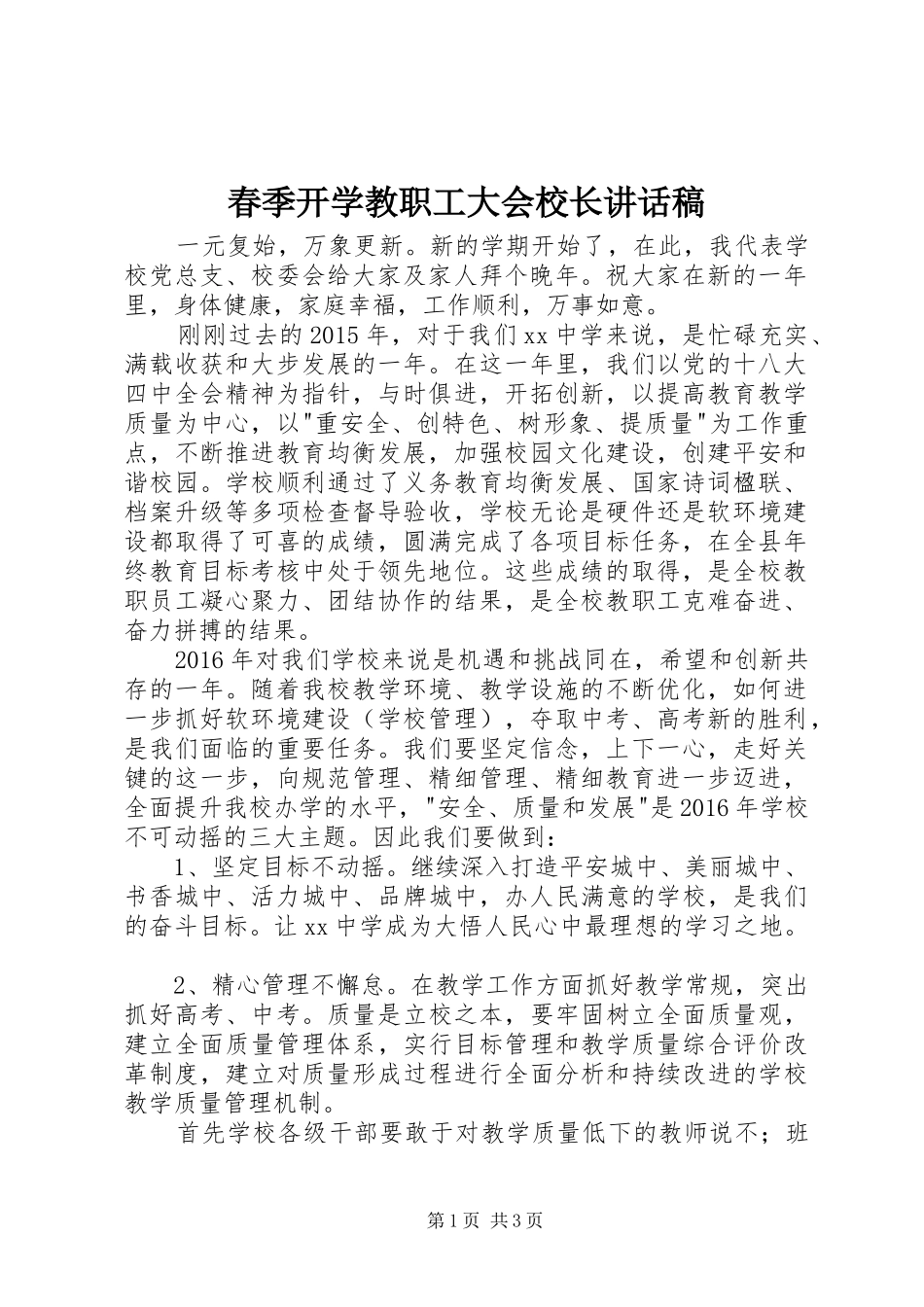 春季开学教职工大会校长讲话稿

一元复始，万象更新。新的学期开始了，在此，我代表学校党总支、校委会给大家及家人拜个晚年。祝大家在新的一年里，身体健康，家庭幸福，工作顺利，万事如意。

刚刚过去的2015年，对于我们xx中学来说，是忙碌充实、满载收获和大步发展的一年。在这一年里，我们以党的十八大四中全会精神为指针，与时俱进，开拓创新，以提高教育教学质量为中心，以"重安全、创特色、树形象、提质量"为工作重点，不断推进教育均衡发展，加强校园文化建设，创建平安和谐校园。学校顺利通过了义务教育均衡发展、国家诗词楹联、档案升级等多项检查督导验收，学校无论是硬件还是软环境建设都取得了可喜的成绩，圆满完成了各项目标任务，在全县年终教育目标考核中处于领先地位。这些成绩的取得，是全校教职员工凝心聚力、团结协作的结果，是全校教职工克难奋进、奋力拼搏的结果。

2016年对我们学校来说是机遇和挑战同在，希望和创新共存的一年。随着我校教学环境、教学设施的不断优化，如何进一步抓好软环境建设（学校管理），夺取中考、高考新的胜利，是我们面临的重要任务。我们要坚定信念，上下一心，走好关键的这一步，向规范管理、精细管理、精细教育进一步迈进，全面提升我校办学的水平，"安全、质量和发展"是2016年学校不可动摇的三大主题。因此我们要做到：

1、坚定目标不动摇。继续深入打造平安城中、美丽城中、书香城中、活力城中、品牌城中，办人民满意的学校，是我们的奋斗目标。让xx中学成为大悟人民心中最理想的学习之地。

2、精心管理不懈怠。在教学工作方面抓好教学常规，突出抓好高考、中考。质量是立校之本，要牢固树立全面质量观，建立全面质量管理体系，实行目标管理和教学质量综合评价改革制度，建立对质量形成过程进行全面分析和持续改进的学校教学质量管理机制。

首先学校各级干部要敢于对教学质量低下的教师说不；班

第1页 共3页